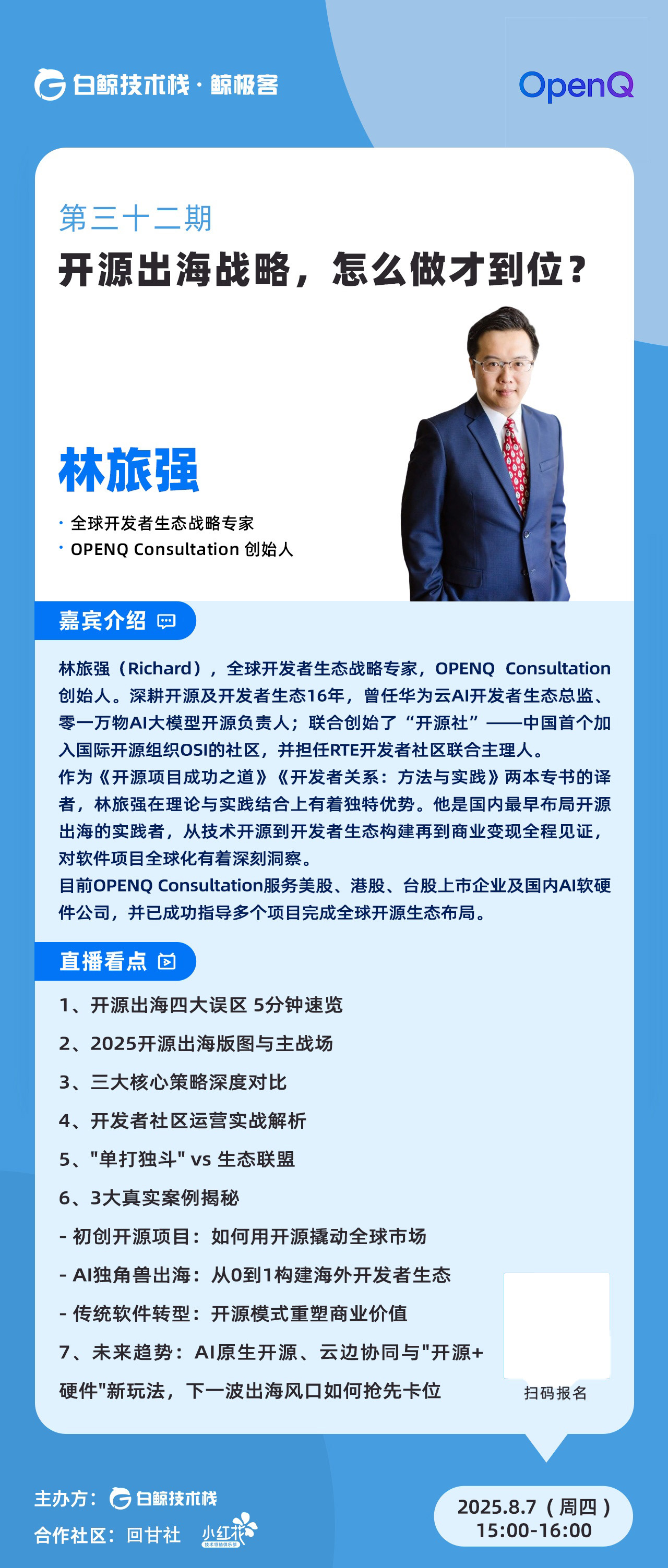 白鲸技术栈 · 鲸极客

OpenQ

第三十二期

开源出海战略，怎么做才到位？

林旅强

· 全球开发者生态战略专家
· OPENQ Consultation 创始人

嘉宾介绍

林旅强（Richard），全球开发者生态战略专家，OPENQ Consultation 创始人。深耕开源及开发者生态16年，曾任华为云AI开发者生态总监、零一万物AI大模型开源负责人；联合创始了“开源社”——中国首个加入国际开源组织OSI的社区，并担任RTE开发者社区联合主理人。
作为《开源项目成功之道》《开发者关系：方法与实践》两本专书的译者，林旅强在理论与实践结合上有着独特优势。他是国内最早布局开源出海的实践者，从技术开源到开发者生态构建再到商业变现全程见证，对软件项目全球化有着深刻洞察。
目前OPENQ Consultation服务美股、港股、台股上市企业及国内AI软硬件公司，并已成功指导多个项目完成全球开源生态布局。

直播看点

1、开源出海四大误区 5分钟速览
2、2025开源出海版图与主战场
3、三大核心策略深度对比
4、开发者社区运营实战解析
5、"单打独斗" vs 生态联盟
6、3大真实案例揭秘
- 初创开源项目：如何用开源撬动全球市场
- AI独角兽出海：从0到1构建海外开发者生态
- 传统软件转型：开源模式重塑商业价值
7、未来趋势：AI原生开源、云边协同与"开源+硬件"新玩法，下一波出海风口如何抢先卡位

扫码报名

主办方：白鲸技术栈
合作社区：回甘社 小红花

2025.8.7（周四）
15:00-16:00